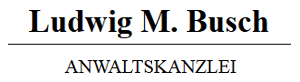 Ludwig M. Busch

ANWALTSKANZLEI